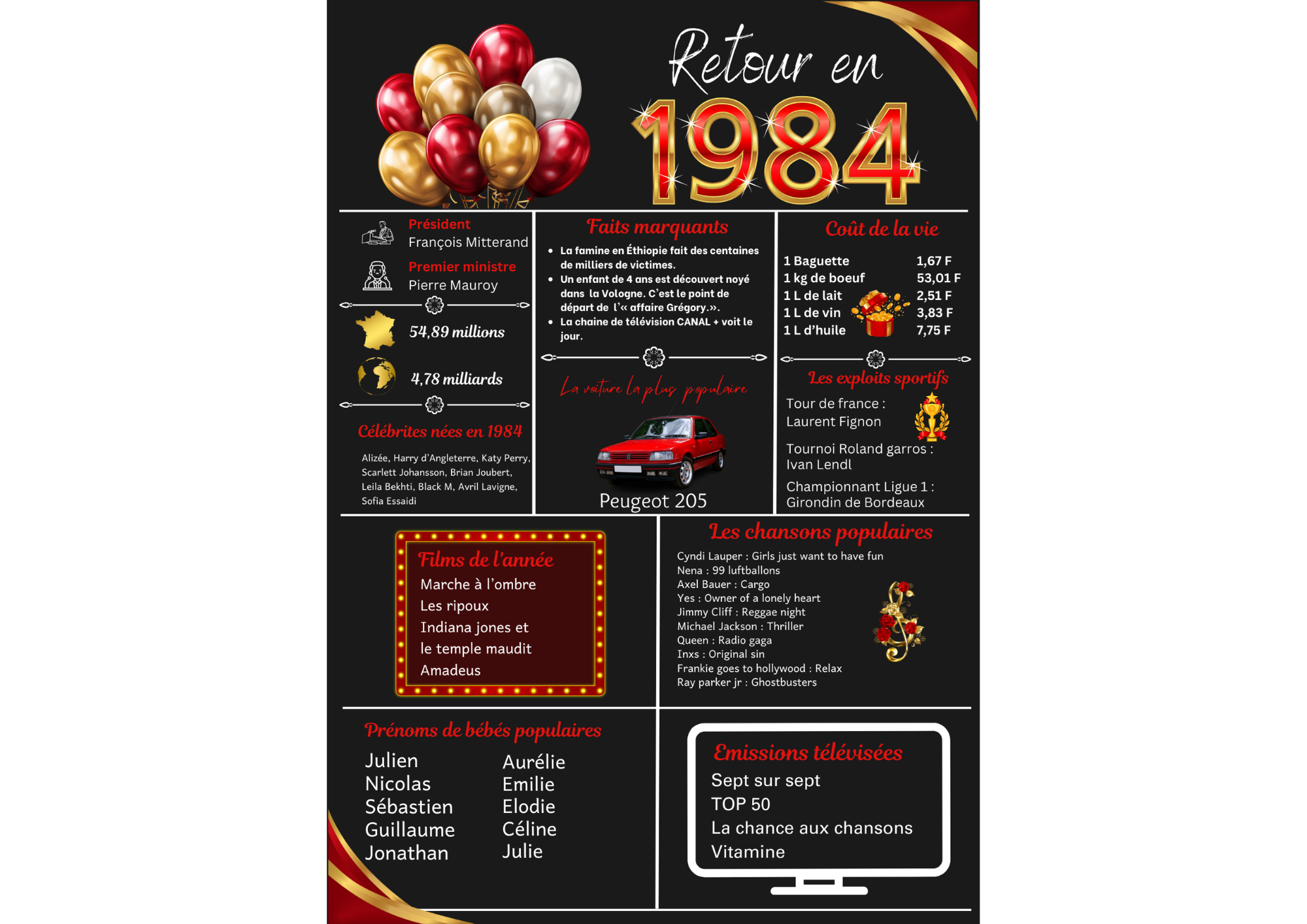 Retour en
1984

Président
François Mitterand

Premier ministre
Pierre Mauroy

54,89 millions

4,78 milliards

Célébrites nées en 1984

Alizée, Harry d'Angleterre, Katy Perry, Scarlett Johansson, Brian Joubert, Leila Bekhti, Black M, Avril Lavigne, Sofia Essaidi

Faits marquants

• La famine en Éthiopie fait des centaines de milliers de victimes.
• Un enfant de 4 ans est découvert noyé dans la Vologne. C'est le point de départ de l'« affaire Grégory.».
• La chaine de télévision CANAL + voit le jour.

La voiture la plus populaire

Peugeot 205

Coût de la vie

1 Baguette 1,67 F
1 kg de boeuf 53,01 F
1 L de lait 2,51 F
1 L de vin 3,83 F
1 L d'huile 7,75 F

Les exploits sportifs

Tour de france :
Laurent Fignon

Tournoi Roland garros :
Ivan Lendl

Championnant Ligue 1 :
Girondin de Bordeaux

Films de l'année
Marche à l'ombre
Les ripoux
Indiana jones et
le temple maudit
Amadeus

Les chansons populaires
Cyndi Lauper : Girls just want to have fun
Nena : 99 luftballons
Axel Bauer : Cargo
Yes : Owner of a lonely heart
Jimmy Cliff : Reggae night
Michael Jackson : Thriller
Queen : Radio gaga
Inxs : Original sin
Frankie goes to hollywood : Relax
Ray parker jr : Ghostbusters

Prénoms de bébés populaires
Julien
Nicolas
Sébastien
Guillaume
Jonathan

Aurélie
Emilie
Elodie
Céline
Julie

Emissions télévisées
Sept sur sept
TOP 50
La chance aux chansons
Vitamine